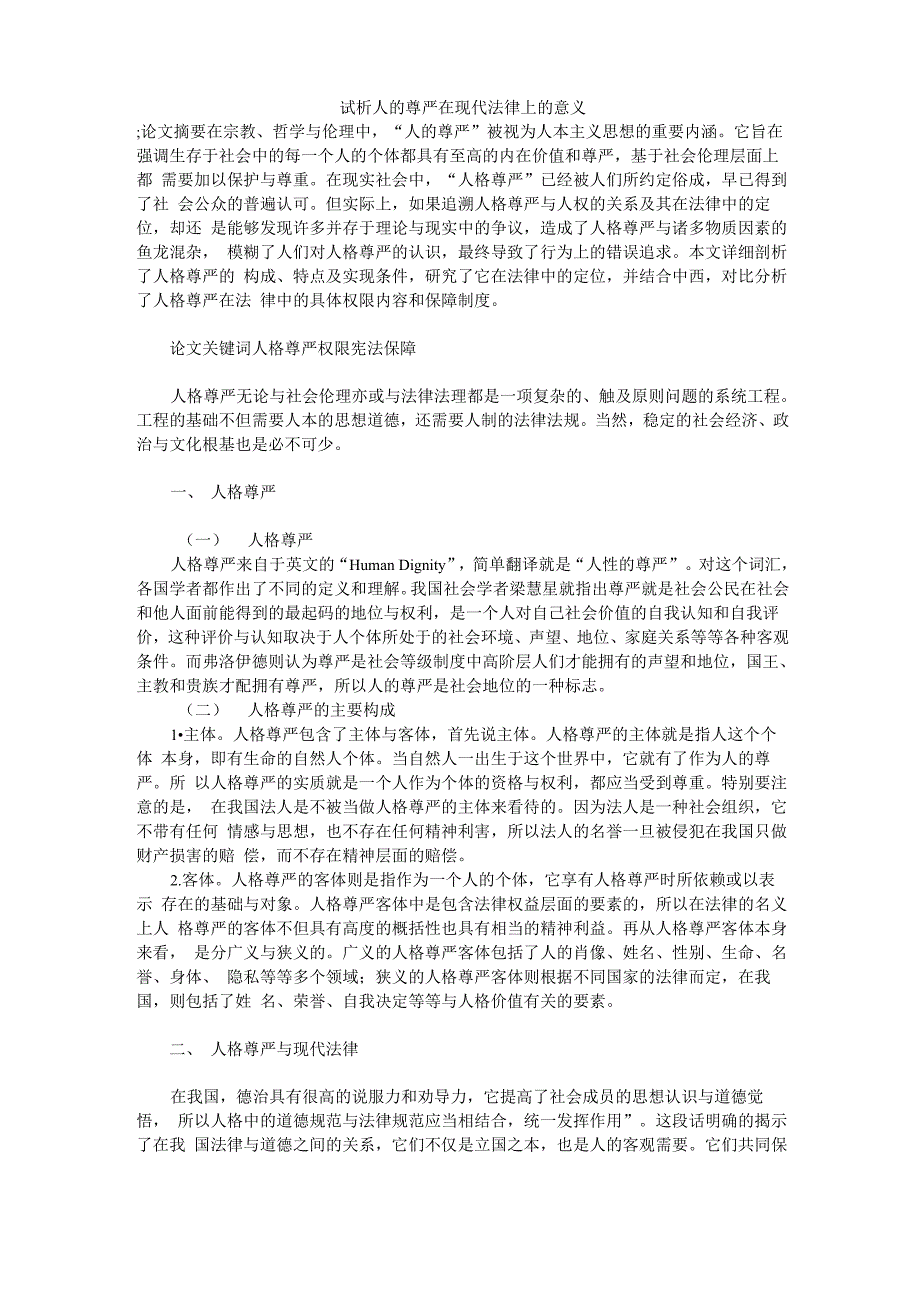 试析人的尊严在现代法律上的意义

;论文摘要在宗教、哲学与伦理中，“人的尊严”被视为人本主义思想的重要内涵。它旨在强调生存于社会中的每一个人的个体都具有至高的内在价值和尊严，基于社会伦理层面上都 需要加以保护与尊重。在现实社会中，“人格尊严”已经被人们所约定俗成，早已得到了社 会公众的普遍认可。但实际上，如果追溯人格尊严与人权的关系及其在法律中的定位，却还 是能够发现许多并存于理论与现实中的争议，造成了人格尊严与诸多物质因素的鱼龙混杂， 模糊了人们对人格尊严的认识，最终导致了行为上的错误追求。本文详细剖析了人格尊严的 构成、特点及实现条件，研究了它在法律中的定位，并结合中西，对比分析了人格尊严在法 律中的具体权限内容和保障制度。

论文关键词人格尊严权限宪法保障

人格尊严无论与社会伦理亦或与法律法理都是一项复杂的、触及原则问题的系统工程。工程的基础不但需要人本的思想道德，还需要人制的法律法规。当然，稳定的社会经济、政治与文化根基也是必不可少。

一、 人格尊严

（一） 人格尊严

人格尊严来自于英文的“Human Dignity”，简单翻译就是“人性的尊严”。对这个词汇，各国学者都作出了不同的定义和理解。我国社会学者梁慧星就指出尊严就是社会公民在社会和他人面前能得到的最起码的地位与权利，是一个人对自己社会价值的自我认知和自我评价，这种评价与认知取决于人个体所处于的社会环境、声望、地位、家庭关系等等各种客观条件。而弗洛伊德则认为尊严是社会等级制度中高阶层人们才能拥有的声望和地位，国王、主教和贵族才配拥有尊严，所以人的尊严是社会地位的一种标志。

（二） 人格尊严的主要构成

1•主体。人格尊严包含了主体与客体，首先说主体。人格尊严的主体就是指人这个个体 本身，即有生命的自然人个体。当自然人一出生于这个世界中，它就有了作为人的尊严。所 以人格尊严的实质就是一个人作为个体的资格与权利，都应当受到尊重。特别要注意的是， 在我国法人是不被当做人格尊严的主体来看待的。因为法人是一种社会组织，它不带有任何 情感与思想，也不存在任何精神利害，所以法人的名誉一旦被侵犯在我国只做财产损害的赔 偿，而不存在精神层面的赔偿。

2.客体。人格尊严的客体则是指作为一个人的个体，它享有人格尊严时所依赖或以表示 存在的基础与对象。人格尊严客体中是包含法律权益层面的要素的，所以在法律的名义上人 格尊严的客体不但具有高度的概括性也具有相当的精神利益。再从人格尊严客体本身来看， 是分广义与狭义的。广义的人格尊严客体包括了人的肖像、姓名、性别、生命、名誉、身体、 隐私等等多个领域；狭义的人格尊严客体则根据不同国家的法律而定，在我国，则包括了姓 名、荣誉、自我决定等等与人格价值有关的要素。

二、 人格尊严与现代法律

在我国，德治具有很高的说服力和劝导力，它提高了社会成员的思想认识与道德觉悟， 所以人格中的道德规范与法律规范应当相结合，统一发挥作用”。这段话明确的揭示了在我 国法律与道德之间的关系，它们不仅是立国之本，也是人的客观需要。它们共同保